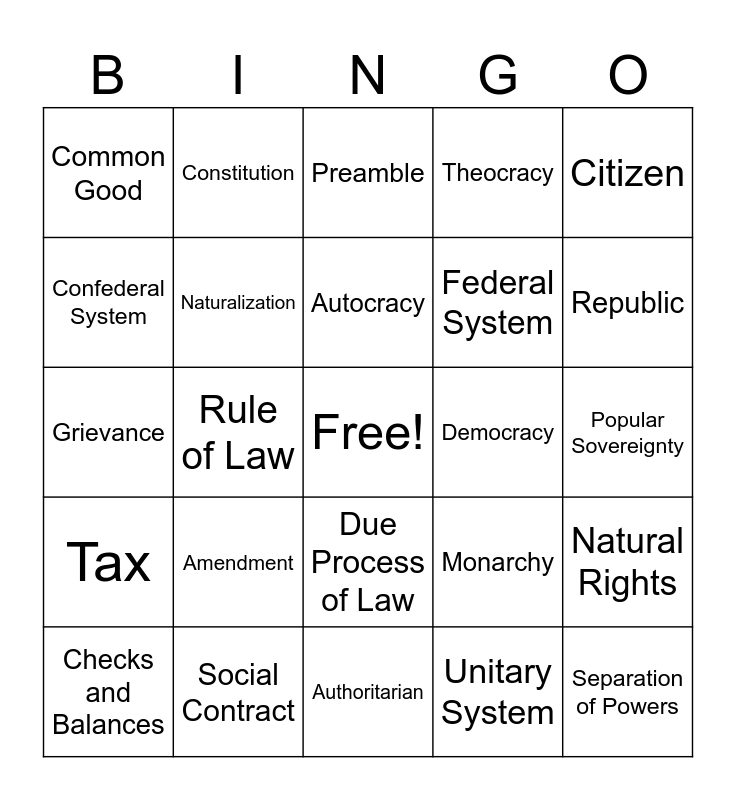 | B | I | N | G | O |
|---|---|---|---|---|
| Common Good | Constitution | Preamble | Theocracy | Citizen |
| Confederal System | Naturalization | Autocracy | Federal System | Republic |
| Grievance | Rule of Law | Free! | Democracy | Popular Sovereignty |
| Tax | Amendment | Due Process of Law | Monarchy | Natural Rights |
| Checks and Balances | Social Contract | Authoritarian | Unitary System | Separation of Powers |